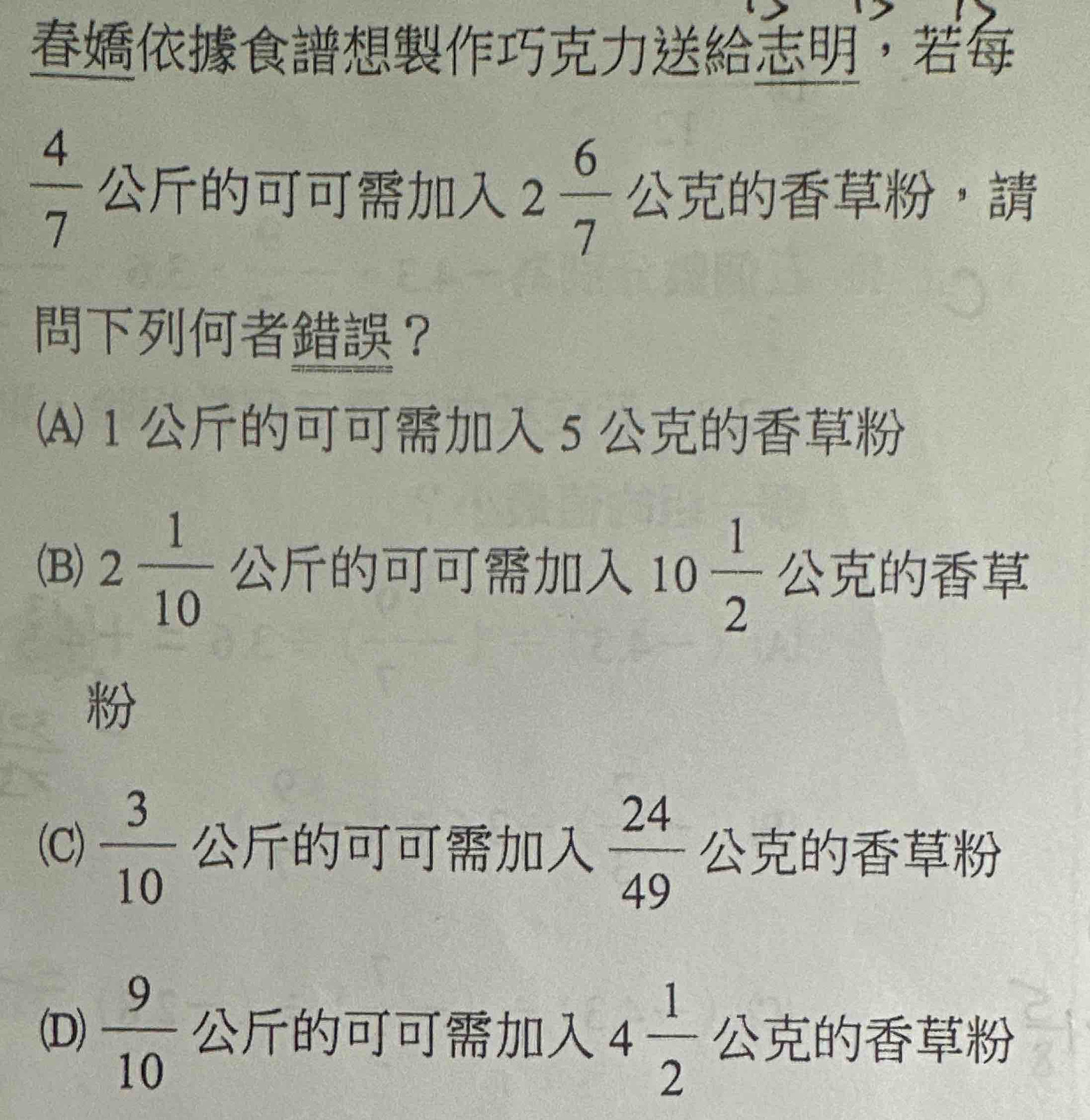 春嬌依據食譜想製作巧克力送給志明，若每 $\frac{4}{7}$ 公斤的可可需加入 $2\frac{6}{7}$ 公克的香草粉，請問下列何者錯誤？

(A) 1 公斤的可可需加入 5 公克的香草粉

(B) $2\frac{1}{10}$ 公斤的可可需加入 $10\frac{1}{2}$ 公克的香草粉

(C) $\frac{3}{10}$ 公斤的可可需加入 $\frac{24}{49}$ 公克的香草粉

(D) $\frac{9}{10}$ 公斤的可可需加入 $4\frac{1}{2}$ 公克的香草粉